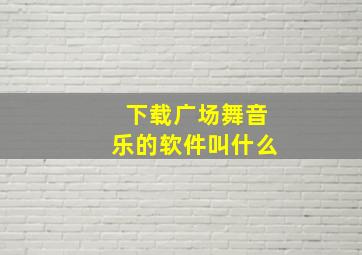 下载广场舞音乐的软件叫什么